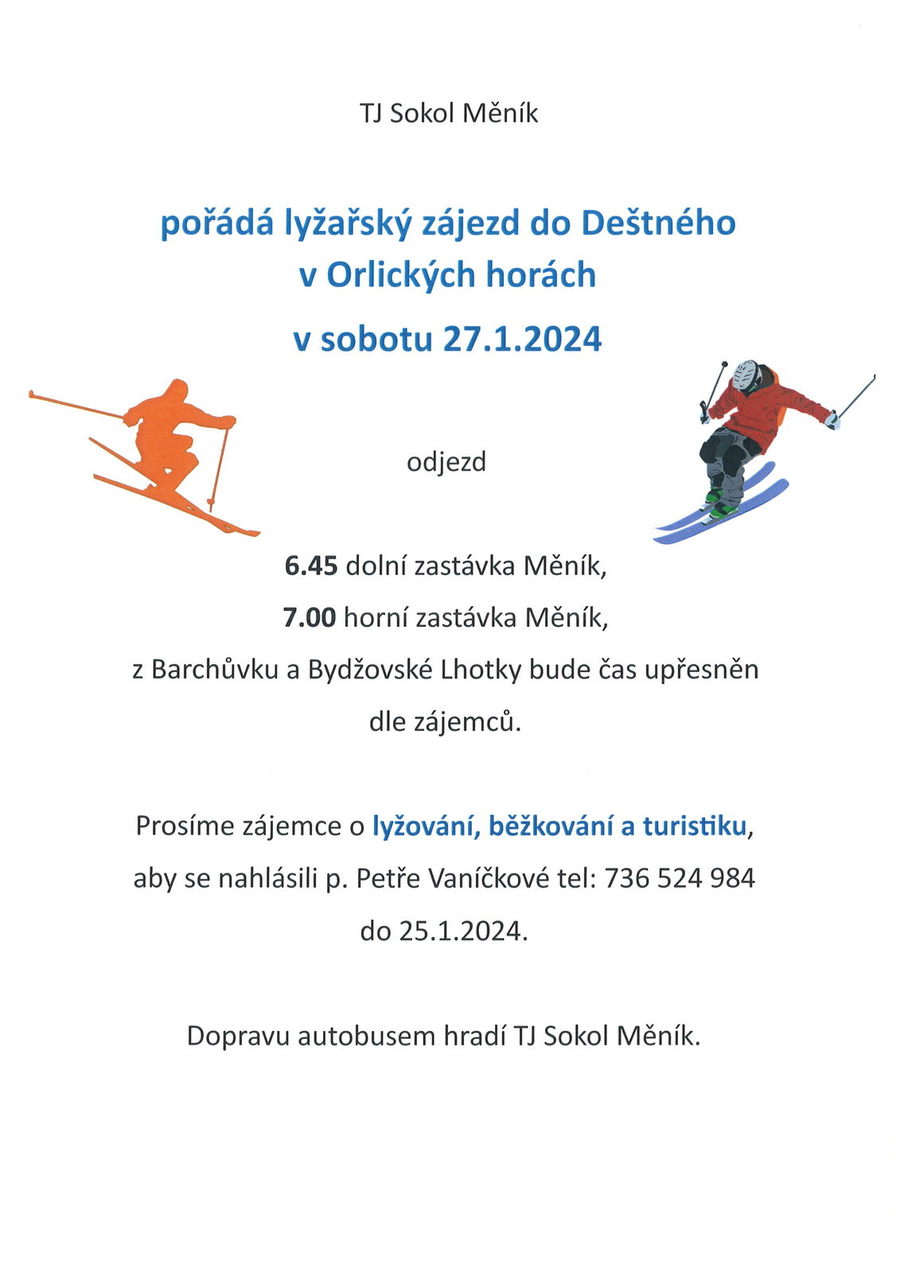 TJ Sokol Měník

pořádá lyžařský zájezd do Deštného
v Orlických horách

v sobotu 27.1.2024

odjezd

6.45 dolní zastávka Měník,
7.00 horní zastávka Měník,
z Barchůvku a Bydžovské Lhotky bude čas upřesněn
dle zájemců.

Prosíme zájemce o lyžování, běžkování a turistiku, aby se nahlásili p. Petře Vaníčkové tel: 736 524 984 do 25.1.2024.

Dopravu autobusem hradí TJ Sokol Měník.